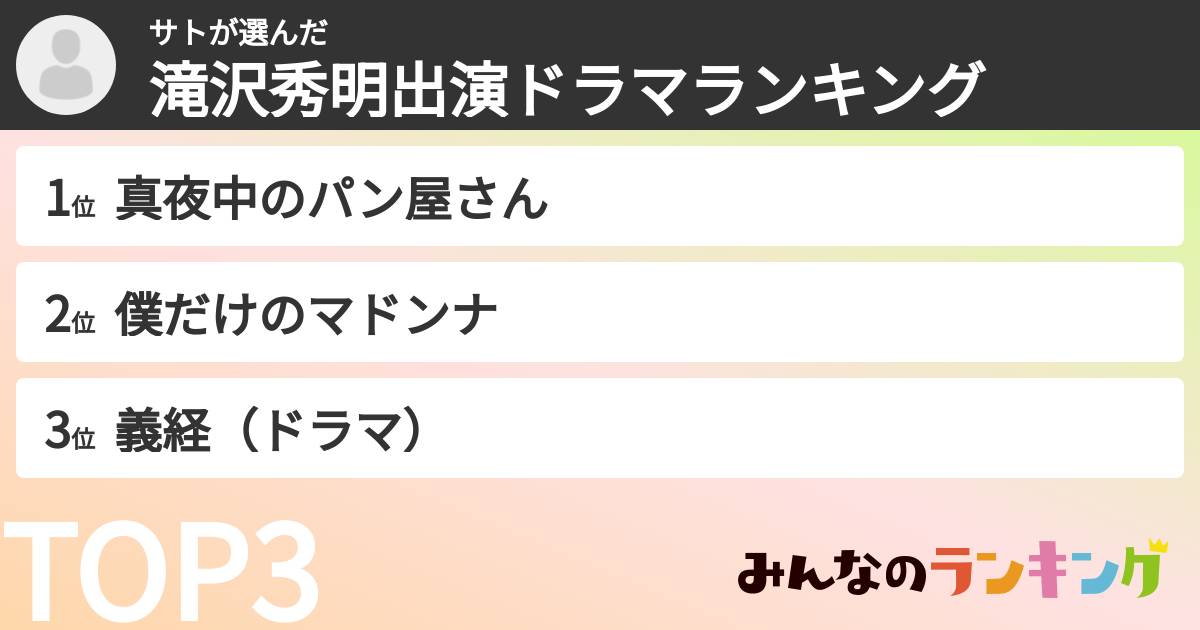 サトが選んだ
滝沢秀明出演ドラマランキング

1位 真夜中のパン屋さん

2位 僕だけのマドンナ

3位 義経（ドラマ）

TOP3

みんなのランキング